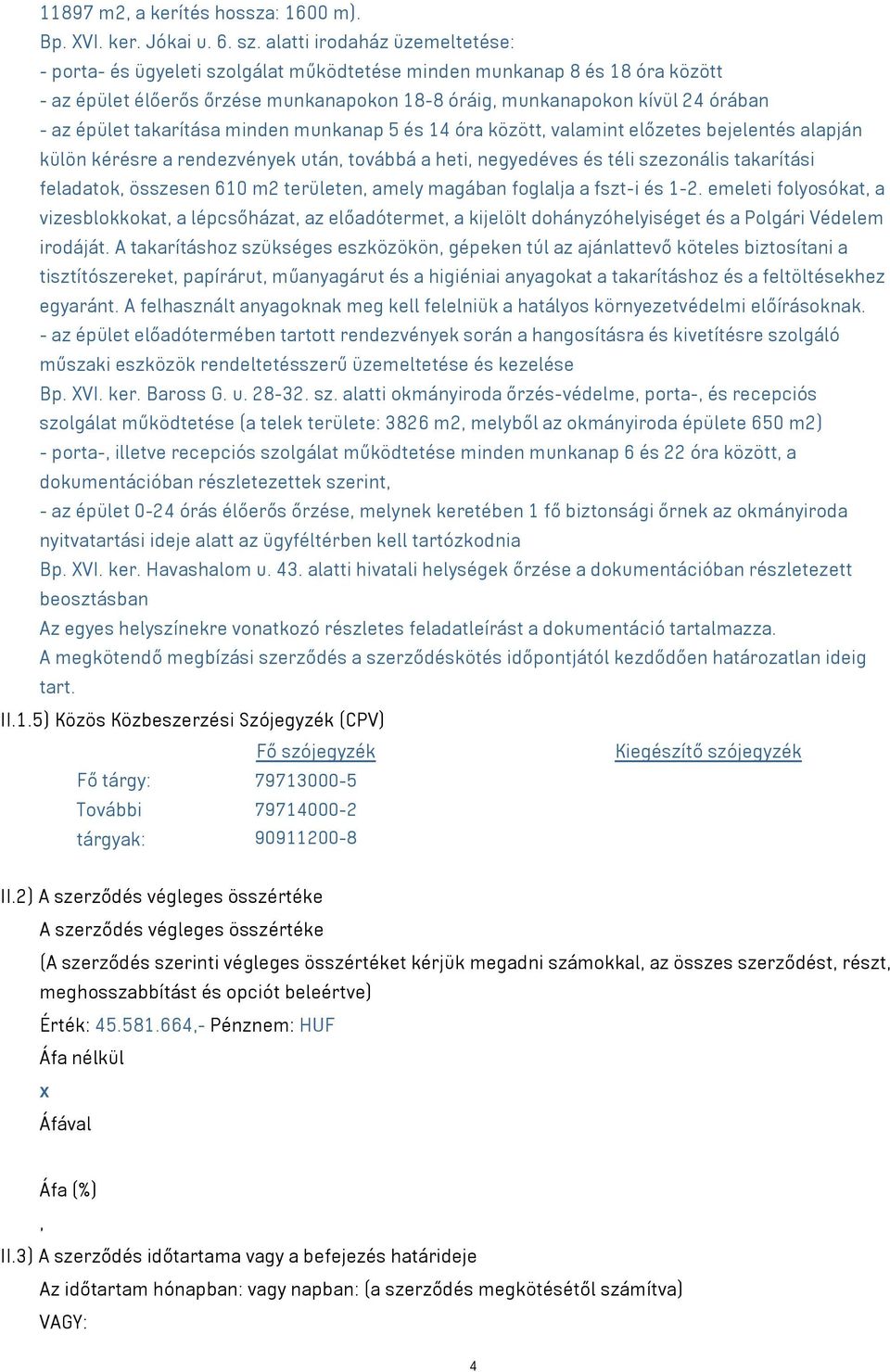 11897 m2, a kerítés hossza: 1600 m).
Bp. XVI. ker. Jókai u. 6. sz. alatti irodaház üzemeltetése:
- porta- és ügyeleti szolgálat működtetése minden munkanap 8 és 18 óra között
- az épület élőerős őrzése munkanapokon 18-8 óráig, munkanapokon kívül 24 órában
- az épület takarítása minden munkanap 5 és 14 óra között, valamint előzetes bejelentés alapján külön kérésre a rendezvények után, továbbá a heti, negyedéves és téli szezonális takarítási feladatok, összesen 610 m2 területen, amely magában foglalja a fszt-i és 1-2. emeleti folyosókat, a vizesblokkokat, a lépcsőházat, az előadótermet, a kijelölt dohányzóhelyiséget és a Polgári Védelem irodáját. A takarításhoz szükséges eszközökön, gépeken túl az ajánlattevő köteles biztosítani a tisztítószereket, papírárut, műanyagárut és a higiéniai anyagokat a takarításhoz és a feltöltésekhez egyaránt. A felhasznált anyagoknak meg kell felelniük a hatályos környezetvédelmi előírásoknak.
- az épület előadótermében tartott rendezvények során a hangosításra és kivetítésre szolgáló műszaki eszközök rendeltetésszerű üzemeltetése és kezelése
Bp. XVI. ker. Baross G. u. 28-32. sz. alatti okmányiroda őrzés-védelme, porta-, és recepciós szolgálat működtetése (a telek területe: 3826 m2, melyből az okmányiroda épülete 650 m2)
- porta-, illetve recepciós szolgálat működtetése minden munkanap 6 és 22 óra között, a dokumentációban részletezettek szerint,
- az épület 0-24 órás élőerős őrzése, melynek keretében 1 fő biztonsági őrnek az okmányiroda nyitvatartási ideje alatt az ügyféltérben kell tartózkodnia
Bp. XVI. ker. Havashalom u. 43. alatti hivatali helységek őrzése a dokumentációban részletezett beosztásban
Az egyes helyszínekre vonatkozó részletes feladatleírást a dokumentáció tartalmazza.
A megkötendő megbízási szerződés a szerződéskötés időpontjától kezdődően határozatlan ideig tart.
II.1.5) Közös Közbeszerzési Szójegyzék (CPV)

| | Fő szójegyzék | Kiegészítő szójegyzék |
|---|---|---|
| Fő tárgy: | 79713000-5 | |
| További tárgyak: | 79714000-2 90911200-8 | |

II.2) A szerződés végleges összértéke
A szerződés végleges összértéke
(A szerződés szerinti végleges összértéket kérjük megadni számokkal, az összes szerződést, részt, meghosszabbítást és opciót beleértve)
Érték: 45.581.664,- Pénznem: HUF
Áfa nélkül
x
Áfával

Áfa (%)
,
II.3) A szerződés időtartama vagy a befejezés határideje
Az időtartam hónapban: vagy napban: (a szerződés megkötésétől számítva)
VAGY:

4